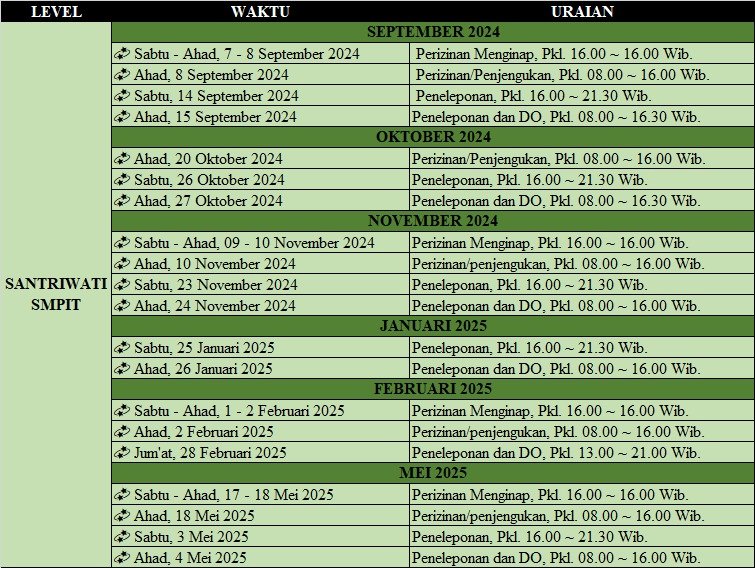 | LEVEL | WAKTU | URAIAN |
|---|---|---|
| SANTRIWATI SMPIT | SEPTEMBER 2024 | |
| | Sabtu - Ahad, 7 - 8 September 2024 | Perizinan Menginap, Pkl. 16.00 ~ 16.00 Wib. |
| | Ahad, 8 September 2024 | Perizinan/Penjengukan, Pkl. 08.00 ~ 16.00 Wib. |
| | Sabtu, 14 September 2024 | Peneleponan, Pkl. 16.00 ~ 21.30 Wib. |
| | Ahad, 15 September 2024 | Peneleponan dan DO, Pkl. 08.00 ~ 16.30 Wib. |
| | OKTOBER 2024 | |
| | Ahad, 20 Oktober 2024 | Perizinan/Penjengukan, Pkl. 08.00 ~ 16.00 Wib. |
| | Sabtu, 26 Oktober 2024 | Peneleponan, Pkl. 16.00 ~ 21.30 Wib. |
| | Ahad, 27 Oktober 2024 | Peneleponan dan DO, Pkl. 08.00 ~ 16.30 Wib. |
| | NOVEMBER 2024 | |
| | Sabtu - Ahad, 09 - 10 November 2024 | Perizinan Menginap, Pkl. 16.00 ~ 16.00 Wib. |
| | Ahad, 10 November 2024 | Perizinan/penjengukan, Pkl. 08.00 ~ 16.00 Wib. |
| | Sabtu, 23 November 2024 | Peneleponan, Pkl. 16.00 ~ 21.30 Wib. |
| | Ahad, 24 November 2024 | Peneleponan dan DO, Pkl. 08.00 ~ 16.00 Wib. |
| | JANUARI 2025 | |
| | Sabtu, 25 Januari 2025 | Peneleponan, Pkl. 16.00 ~ 21.30 Wib. |
| | Ahad, 26 Januari 2025 | Peneleponan dan DO, Pkl. 08.00 ~ 16.00 Wib. |
| | FEBRUARI 2025 | |
| | Sabtu - Ahad, 1 - 2 Februari 2025 | Perizinan Menginap, Pkl. 16.00 ~ 16.00 Wib. |
| | Ahad, 2 Februari 2025 | Perizinan/penjengukan, Pkl. 08.00 ~ 16.00 Wib. |
| | Jum'at, 28 Februari 2025 | Peneleponan dan DO, Pkl. 13.00 ~ 21.00 Wib. |
| | MEI 2025 | |
| | Sabtu - Ahad, 17 - 18 Mei 2025 | Perizinan Menginap, Pkl. 16.00 ~ 16.00 Wib. |
| | Ahad, 18 Mei 2025 | Perizinan/penjengukan, Pkl. 08.00 ~ 16.00 Wib. |
| | Sabtu, 3 Mei 2025 | Peneleponan, Pkl. 16.00 ~ 21.30 Wib. |
| | Ahad, 4 Mei 2025 | Peneleponan dan DO, Pkl. 08.00 ~ 16.00 Wib. |